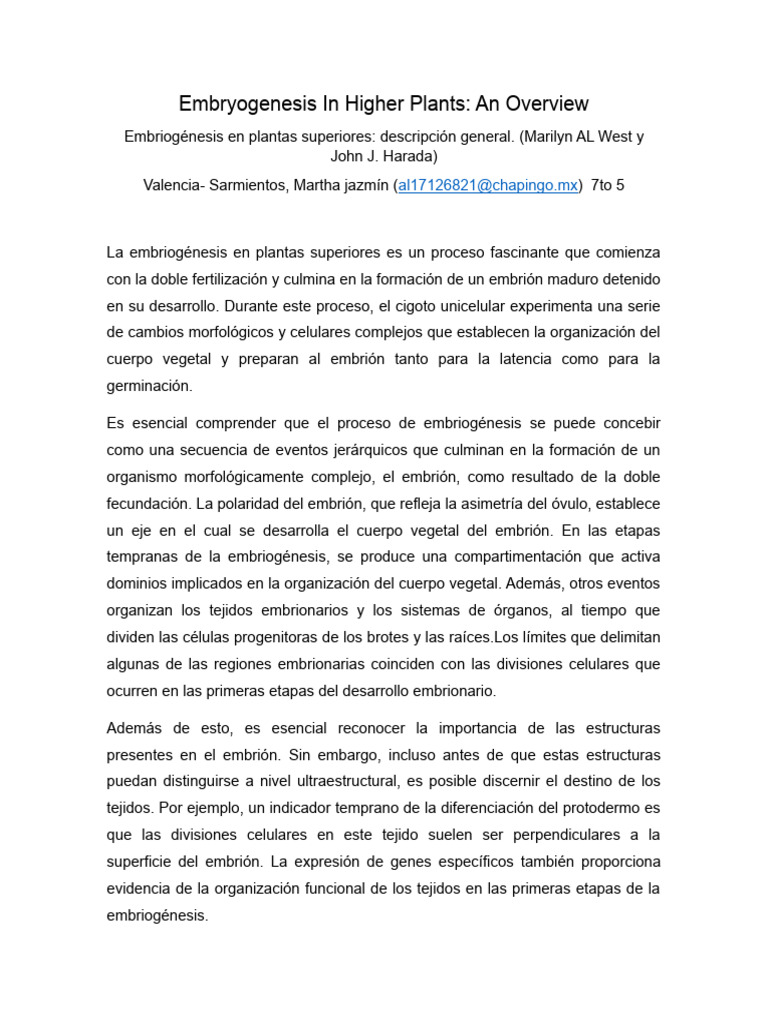 Embryogenesis In Higher Plants: An Overview

Embriogénesis en plantas superiores: descripción general. (Marilyn AL West y John J. Harada)

Valencia- Sarmientos, Martha jazmín (al17126821@chapingo.mx) 7to 5

La embriogénesis en plantas superiores es un proceso fascinante que comienza con la doble fertilización y culmina en la formación de un embrión maduro detenido en su desarrollo. Durante este proceso, el cigoto unicelular experimenta una serie de cambios morfológicos y celulares complejos que establecen la organización del cuerpo vegetal y preparan al embrión tanto para la latencia como para la germinación.

Es esencial comprender que el proceso de embriogénesis se puede concebir como una secuencia de eventos jerárquicos que culminan en la formación de un organismo morfológicamente complejo, el embrión, como resultado de la doble fecundación. La polaridad del embrión, que refleja la asimetría del óvulo, establece un eje en el cual se desarrolla el cuerpo vegetal del embrión. En las etapas tempranas de la embriogénesis, se produce una compartimentación que activa dominios implicados en la organización del cuerpo vegetal. Además, otros eventos organizan los tejidos embrionarios y los sistemas de órganos, al tiempo que dividen las células progenitoras de los brotes y las raíces.Los límites que delimitan algunas de las regiones embrionarias coinciden con las divisiones celulares que ocurren en las primeras etapas del desarrollo embrionario.

Además de esto, es esencial reconocer la importancia de las estructuras presentes en el embrión. Sin embargo, incluso antes de que estas estructuras puedan distinguirse a nivel ultraestructural, es posible discernir el destino de los tejidos. Por ejemplo, un indicador temprano de la diferenciación del protodermo es que las divisiones celulares en este tejido suelen ser perpendiculares a la superficie del embrión. La expresión de genes específicos también proporciona evidencia de la organización funcional de los tejidos en las primeras etapas de la embriogénesis.